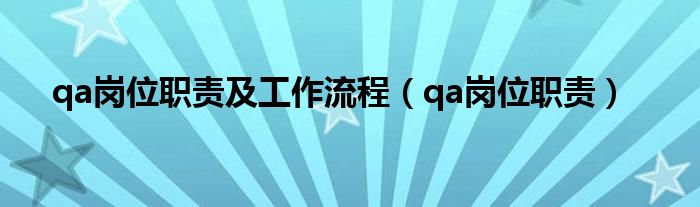 qa岗位职责及工作流程（qa岗位职责）